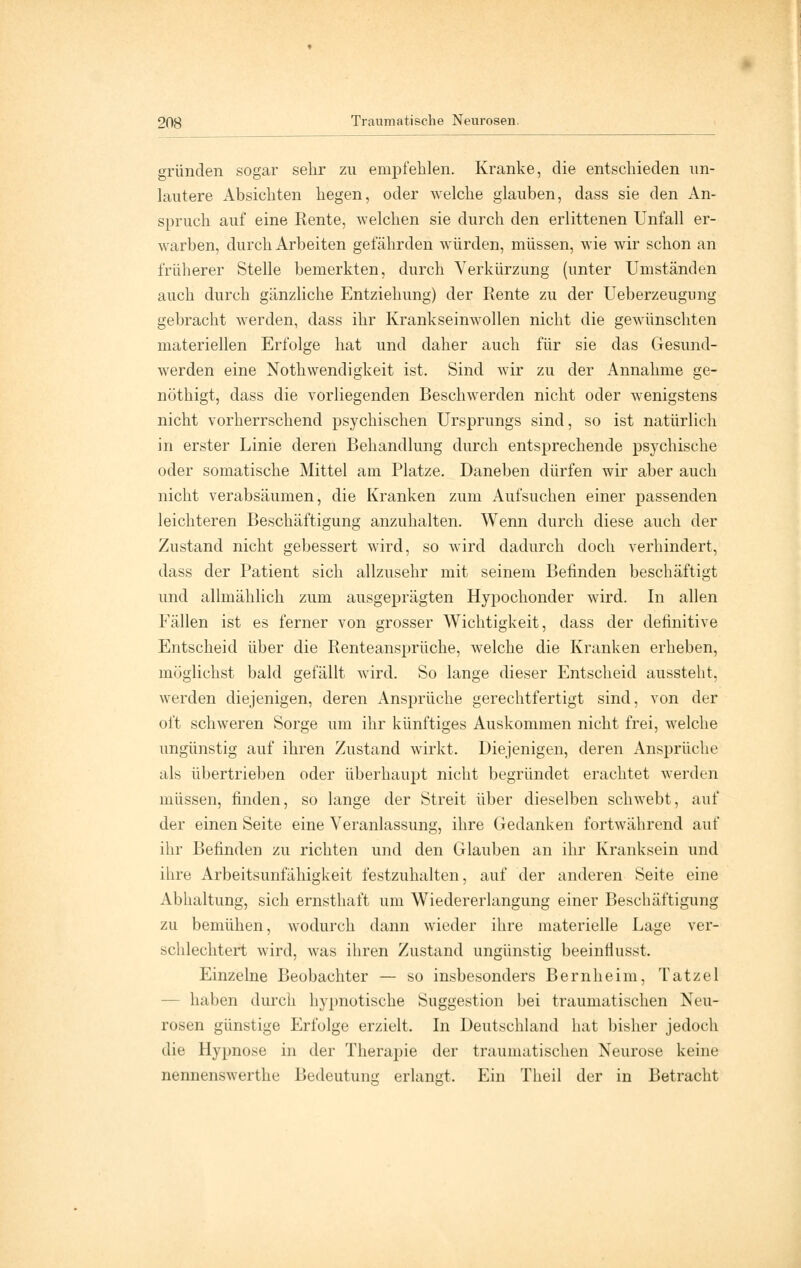 208 Traumatische Neurosen.

gründen sogar sehr zu empfehlen. Kranke, die entschieden unlautere Absichten hegen, oder welche glauben, dass sie den Anspruch auf eine Rente, welchen sie durch den erlittenen Unfall erwarben, durch Arbeiten gefährden würden, müssen, wie wir schon an früherer Stelle bemerkten, durch Verkürzung (unter Umständen auch durch gänzliche Entziehung) der Rente zu der Ueberzeugung gebracht werden, dass ihr Krankseinwollen nicht die gewünschten materiellen Erfolge hat und daher auch für sie das Gesundwerden eine Nothwendigkeit ist. Sind wir zu der Annahme genöthigt, dass die vorliegenden Beschwerden nicht oder wenigstens nicht vorherrschend psychischen Ursprungs sind, so ist natürlich in erster Linie deren Behandlung durch entsprechende psychische oder somatische Mittel am Platze. Daneben dürfen wir aber auch nicht verabsäumen, die Kranken zum Aufsuchen einer passenden leichteren Beschäftigung anzuhalten. Wenn durch diese auch der Zustand nicht gebessert wird, so wird dadurch doch verhindert, dass der Patient sich allzusehr mit seinem Befinden beschäftigt und allmählich zum ausgeprägten Hypochonder wird. In allen Fällen ist es ferner von grosser Wichtigkeit, dass der definitive Entscheid über die Rentenansprüche, welche die Kranken erheben, möglichst bald gefällt wird. So lange dieser Entscheid aussteht, werden diejenigen, deren Ansprüche gerechtfertigt sind, von der oft schweren Sorge um ihr künftiges Auskommen nicht frei, welche ungünstig auf ihren Zustand wirkt. Diejenigen, deren Ansprüche als übertrieben oder überhaupt nicht begründet erachtet werden müssen, finden, so lange der Streit über dieselben schwebt, auf der einen Seite eine Veranlassung, ihre Gedanken fortwährend auf ihr Befinden zu richten und den Glauben an ihr Kranksein und ihre Arbeitsunfähigkeit festzuhalten, auf der anderen Seite eine Abhaltung, sich ernsthaft um Wiedererlangung einer Beschäftigung zu bemühen, wodurch dann wieder ihre materielle Lage verschlechtert wird, was ihren Zustand ungünstig beeinflusst.

Einzelne Beobachter — so insbesonders Bernheim, Tatzel — haben durch hypnotische Suggestion bei traumatischen Neurosen günstige Erfolge erzielt. In Deutschland hat bisher jedoch die Hypnose in der Therapie der traumatischen Neurose keine nennenswerthe Bedeutung erlangt. Ein Theil der in Betracht